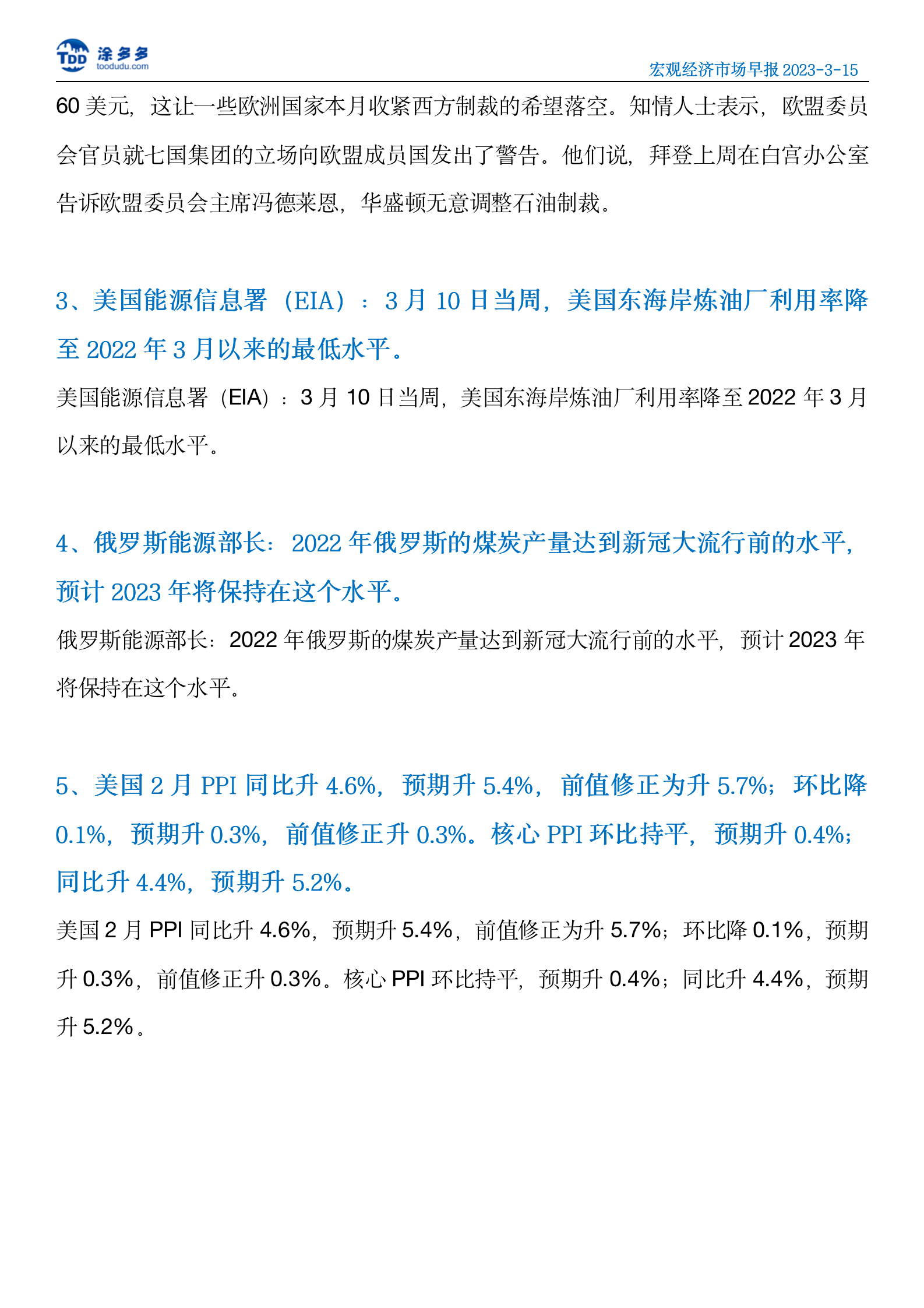 TDD 涂多多
toodudu.com

宏观经济市场早报 2023-3-15

60 美元，这让一些欧洲国家本月收紧西方制裁的希望落空。知情人士表示，欧盟委员会官员就七国集团的立场向欧盟成员国发出了警告。他们说，拜登上周在白宫办公室告诉欧盟委员会主席冯德莱恩，华盛顿无意调整石油制裁。

3、美国能源信息署（EIA）：3 月 10 日当周，美国东海岸炼油厂利用率降至 2022 年 3 月以来的最低水平。

美国能源信息署（EIA）：3 月 10 日当周，美国东海岸炼油厂利用率降至 2022 年 3 月以来的最低水平。

4、俄罗斯能源部长：2022 年俄罗斯的煤炭产量达到新冠大流行前的水平，预计 2023 年将保持在这个水平。

俄罗斯能源部长：2022 年俄罗斯的煤炭产量达到新冠大流行前的水平，预计 2023 年将保持在这个水平。

5、美国 2 月 PPI 同比升 4.6%，预期升 5.4%，前值修正为升 5.7%；环比降 0.1%，预期升 0.3%，前值修正升 0.3%。核心 PPI 环比持平，预期升 0.4%；同比升 4.4%，预期升 5.2%。

美国 2 月 PPI 同比升 4.6%，预期升 5.4%，前值修正为升 5.7%；环比降 0.1%，预期升 0.3%，前值修正升 0.3%。核心 PPI 环比持平，预期升 0.4%；同比升 4.4%，预期升 5.2%。